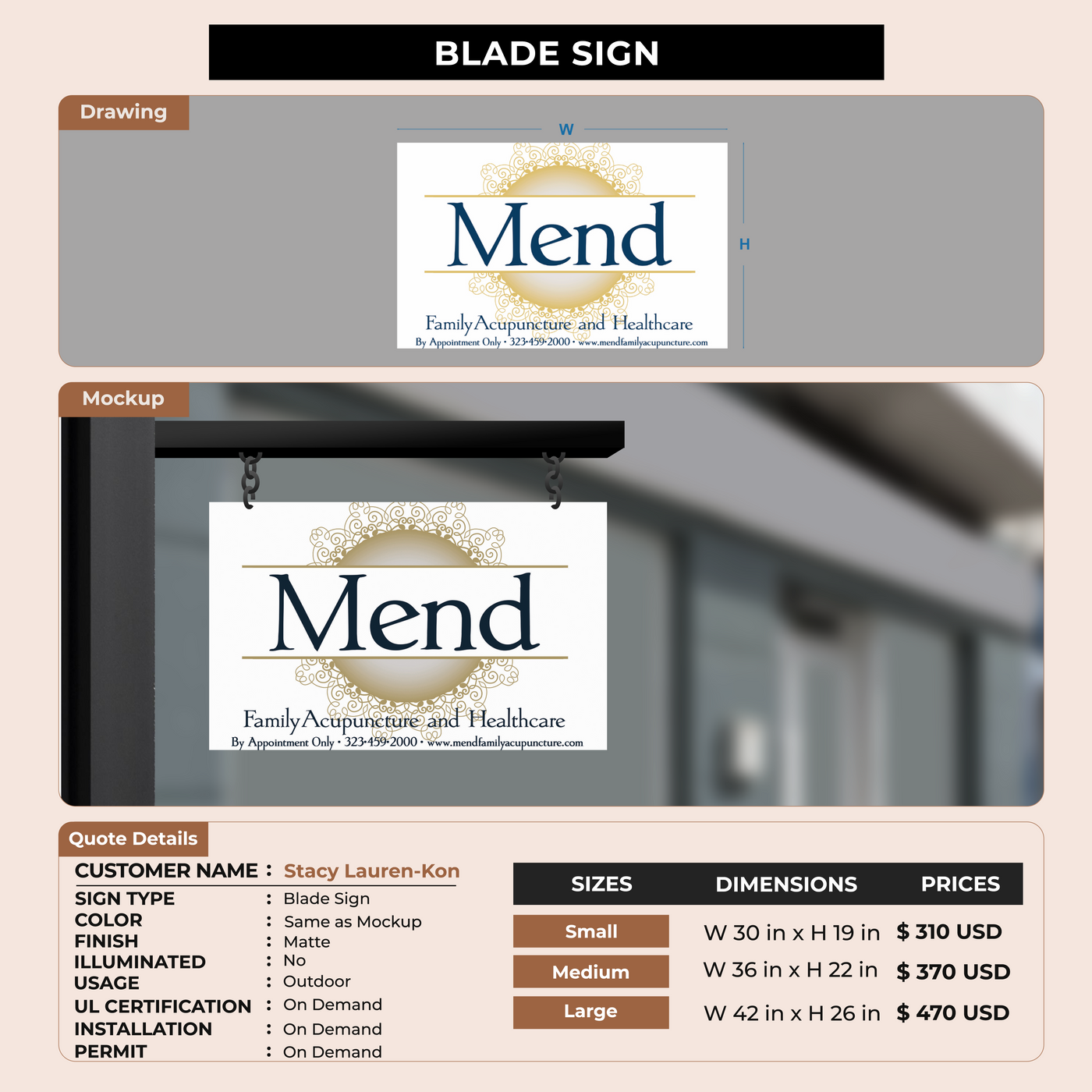 BLADE SIGN

Drawing

W

H

Mend

Family Acupuncture and Healthcare

By Appointment Only • 323-459-2000 • www.mendfamilyacupuncture.com

Mockup

Mend

Family Acupuncture and Healthcare

By Appointment Only • 323-459-2000 • www.mendfamilyacupuncture.com

Quote Details

CUSTOMER NAME : Stacy Lauren-Kon
SIGN TYPE : Blade Sign
COLOR : Same as Mockup
FINISH : Matte
ILLUMINATED : No
USAGE : Outdoor
UL CERTIFICATION : On Demand
INSTALLATION : On Demand
PERMIT : On Demand

| SIZES | DIMENSIONS | PRICES |
|---|---|---|
| Small | W 30 in x H 19 in | $ 310 USD |
| Medium | W 36 in x H 22 in | $ 370 USD |
| Large | W 42 in x H 26 in | $ 470 USD |